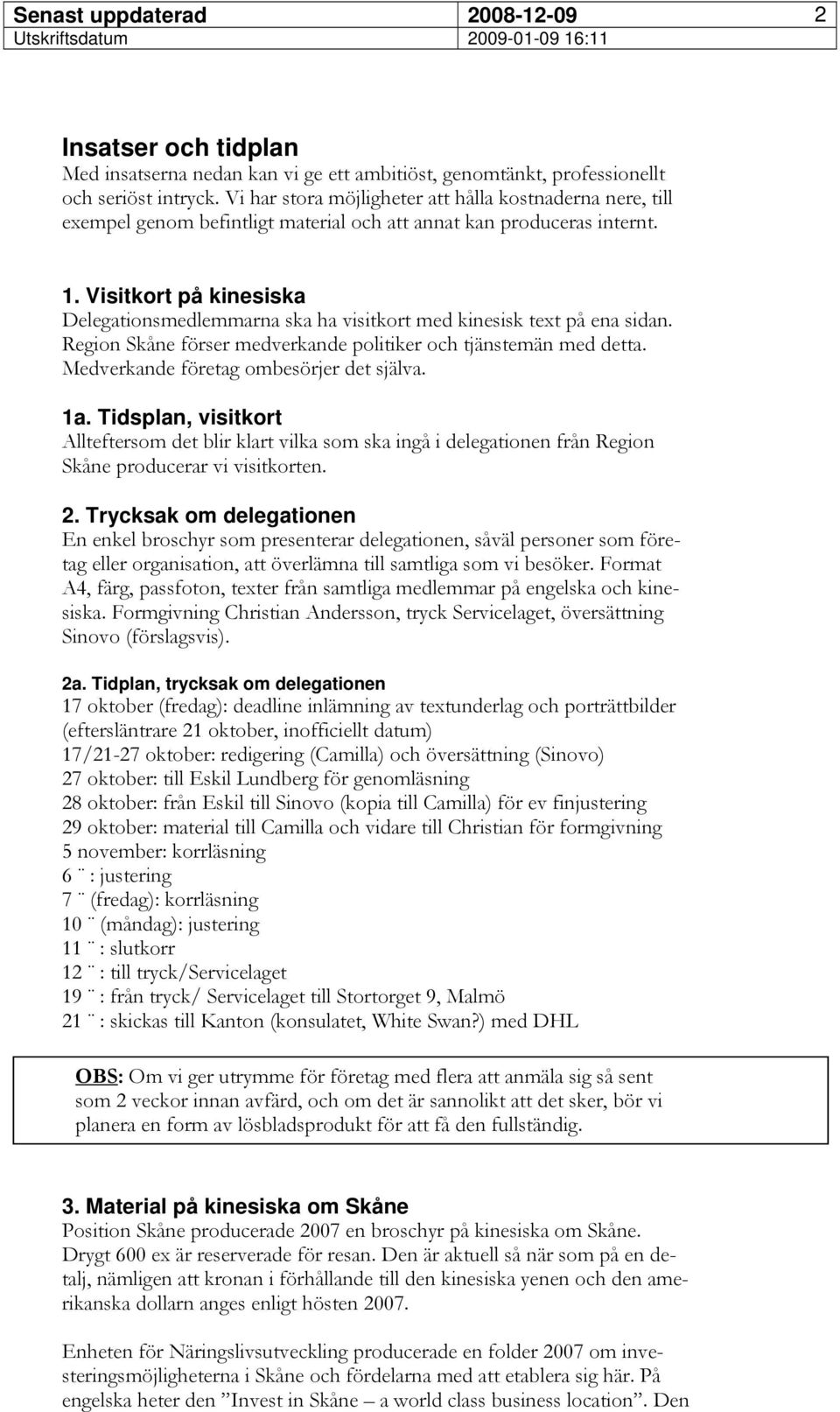 Senast uppdaterad 2008-12-09 2
Utskriftsdatum 2009-01-09 16:11

Insatser och tidplan
Med insatserna nedan kan vi ge ett ambitiöst, genomtänkt, professionellt och seriöst intryck. Vi har stora möjligheter att hålla kostnaderna nere, till exempel genom befintligt material och att annat kan produceras internt.

1. Visitkort på kinesiska
Delegationsmedlemmarna ska ha visitkort med kinesisk text på ena sidan. Region Skåne förser medverkande politiker och tjänstemän med detta. Medverkande företag ombesörjer det själva.

1a. Tidsplan, visitkort
Allteftersom det blir klart vilka som ska ingå i delegationen från Region Skåne producerar vi visitkorten.

2. Trycksak om delegationen
En enkel broschyr som presenterar delegationen, såväl personer som företag eller organisation, att överlämna till samtliga som vi besöker. Format A4, färg, passfoton, texter från samtliga medlemmar på engelska och kinesiska. Formgivning Christian Andersson, tryck Servicelaget, översättning Sinovo (förslagsvis).

2a. Tidplan, trycksak om delegationen
17 oktober (fredag): deadline inlämning av textunderlag och porträttbilder (eftersläntrare 21 oktober, inofficiellt datum)
17/21-27 oktober: redigering (Camilla) och översättning (Sinovo)
27 oktober: till Eskil Lundberg för genomläsning
28 oktober: från Eskil till Sinovo (kopia till Camilla) för ev finjustering
29 oktober: material till Camilla och vidare till Christian för formgivning
5 november: korrläsning
6 ¨ : justering
7 ¨ (fredag): korrläsning
10 ¨ (måndag): justering
11 ¨ : slutkorr
12 ¨ : till tryck/Servicelaget
19 ¨ : från tryck/ Servicelaget till Stortorget 9, Malmö
21 ¨ : skickas till Kanton (konsulatet, White Swan?) med DHL

OBS: Om vi ger utrymme för företag med flera att anmäla sig så sent som 2 veckor innan avfärd, och om det är sannolikt att det sker, bör vi planera en form av lösbladsprodukt för att få den fullständig.

3. Material på kinesiska om Skåne
Position Skåne producerade 2007 en broschyr på kinesiska om Skåne. Drygt 600 ex är reserverade för resan. Den är aktuell så när som på en detalj, nämligen att kronan i förhållande till den kinesiska yenen och den amerikanska dollarn anges enligt hösten 2007.

Enheten för Näringslivsutveckling producerade en folder 2007 om investeringsmöjligheterna i Skåne och fördelarna med att etablera sig här. På engelska heter den ”Invest in Skåne – a world class business location”. Den